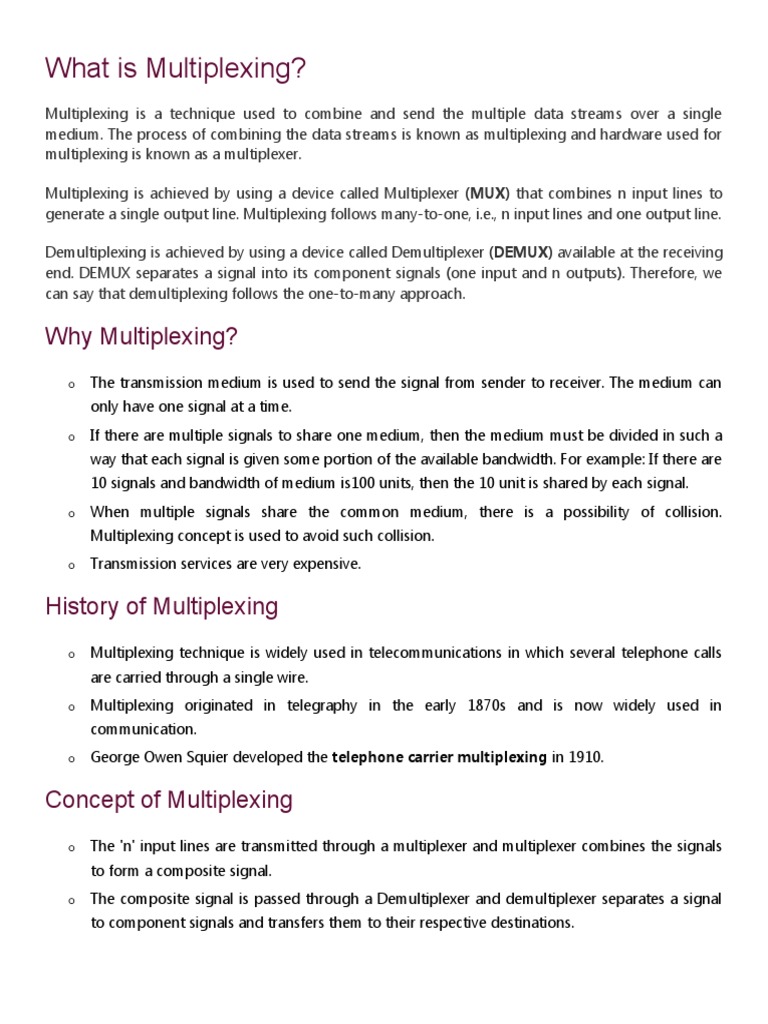 What is Multiplexing?

Multiplexing is a technique used to combine and send the multiple data streams over a single medium. The process of combining the data streams is known as multiplexing and hardware used for multiplexing is known as a multiplexer.

Multiplexing is achieved by using a device called Multiplexer (MUX) that combines n input lines to generate a single output line. Multiplexing follows many-to-one, i.e., n input lines and one output line.

Demultiplexing is achieved by using a device called Demultiplexer (DEMUX) available at the receiving end. DEMUX separates a signal into its component signals (one input and n outputs). Therefore, we can say that demultiplexing follows the one-to-many approach.

Why Multiplexing?

o The transmission medium is used to send the signal from sender to receiver. The medium can only have one signal at a time.
o If there are multiple signals to share one medium, then the medium must be divided in such a way that each signal is given some portion of the available bandwidth. For example: If there are 10 signals and bandwidth of medium is100 units, then the 10 unit is shared by each signal.
o When multiple signals share the common medium, there is a possibility of collision. Multiplexing concept is used to avoid such collision.
o Transmission services are very expensive.

History of Multiplexing

o Multiplexing technique is widely used in telecommunications in which several telephone calls are carried through a single wire.
o Multiplexing originated in telegraphy in the early 1870s and is now widely used in communication.
o George Owen Squier developed the telephone carrier multiplexing in 1910.

Concept of Multiplexing

o The 'n' input lines are transmitted through a multiplexer and multiplexer combines the signals to form a composite signal.
o The composite signal is passed through a Demultiplexer and demultiplexer separates a signal to component signals and transfers them to their respective destinations.